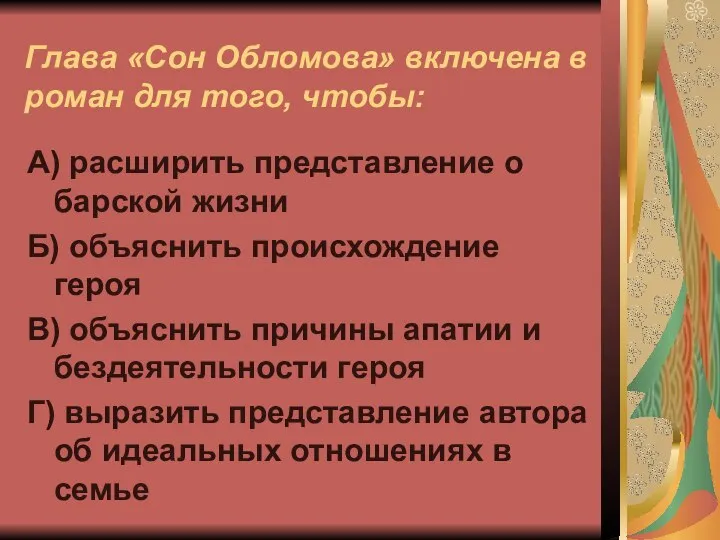 Глава «Сон Обломова» включена в роман для того, чтобы:

А) расширить представление о барской жизни

Б) объяснить происхождение героя

В) объяснить причины апатии и бездеятельности героя

Г) выразить представление автора об идеальных отношениях в семье